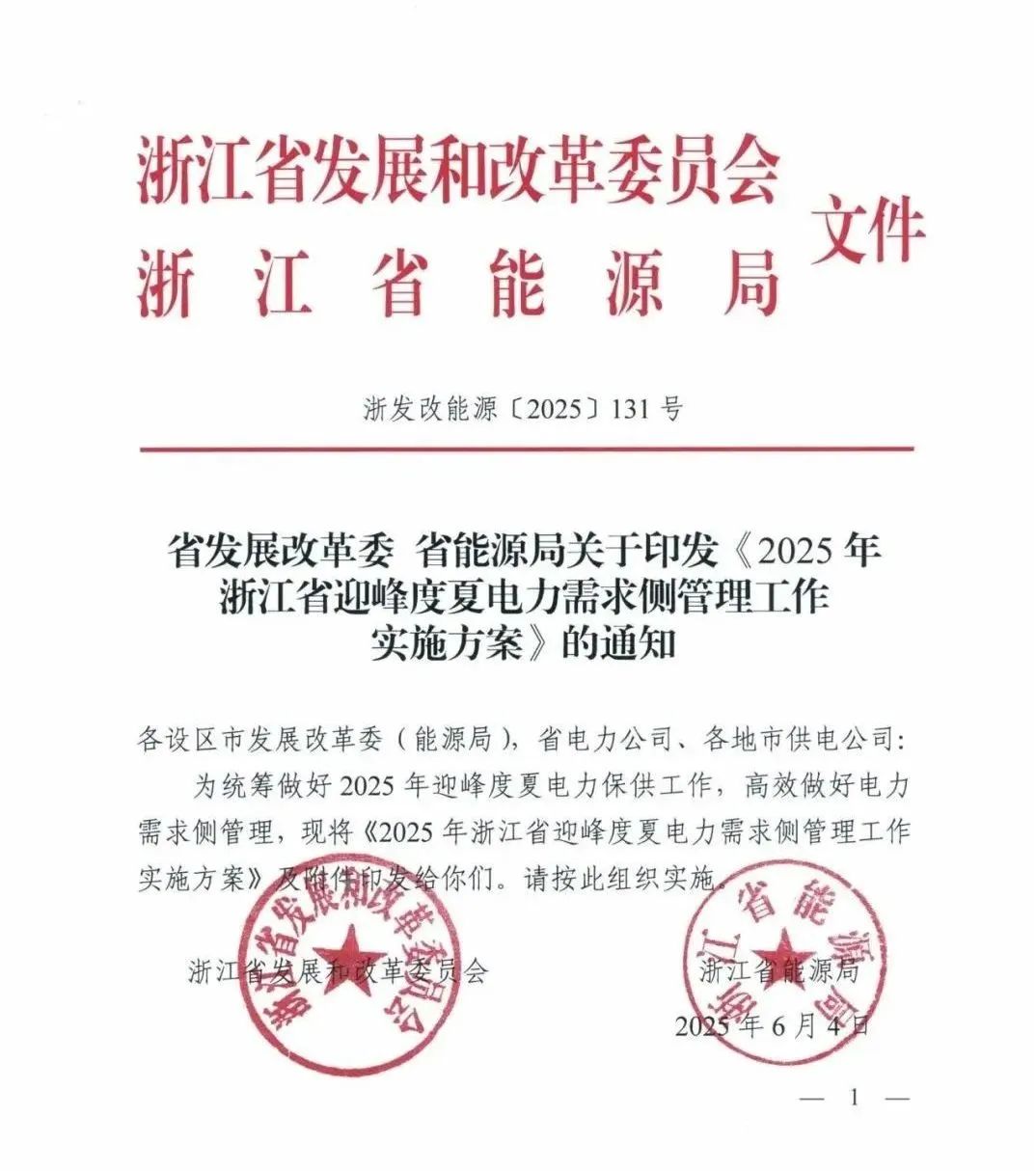 浙江省发展和改革委员会
浙江省能源局
文件

浙发改能源〔2025〕131号

省发展改革委 省能源局关于印发《2025年浙江省迎峰度夏电力需求侧管理工作实施方案》的通知

各设区市发展改革委（能源局），省电力公司、各地市供电公司：

为统筹做好2025年迎峰度夏电力保供工作，高效做好电力需求侧管理，现将《2025年浙江省迎峰度夏电力需求侧管理工作实施方案》及附件印发给你们。请按此组织实施。

浙江省发展和改革委员会　　浙江省能源局

浙江省发展和改革委员会

浙江省能源局

2025年6月4日

— 1 —